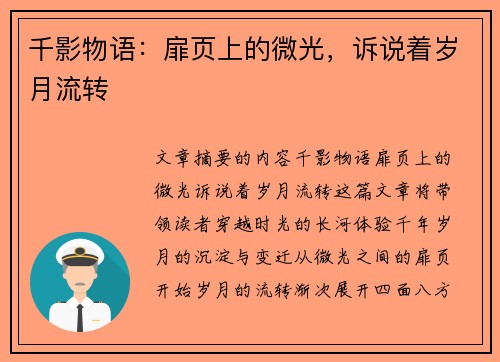 千影物语：扉页上的微光，诉说着岁月流转

文章摘要的内容千影物语扉页上的微光诉说着岁月流转这篇文章将带领读者穿越时光的长河体验千年岁月的沉淀与变迁从微光之间的扉页开始岁月的流转渐次展开四面八方